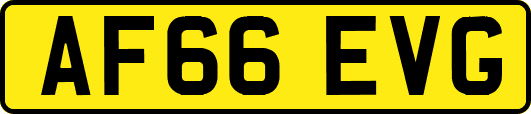 AF66 EVG